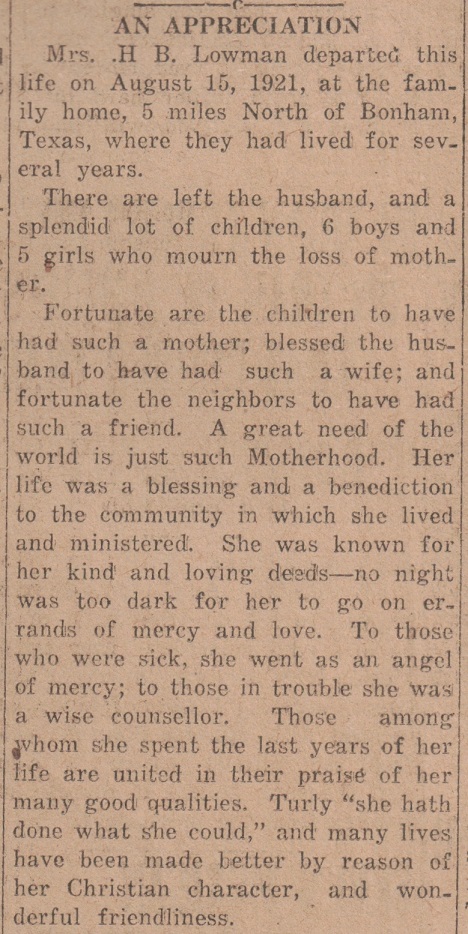 AN APPRECIATION

Mrs. .H B. Lowman departed this life on August 15, 1921, at the family home, 5 miles North of Bonham, Texas, where they had lived for several years.

There are left the husband, and a splendid lot of children, 6 boys and 5 girls who mourn the loss of mother.

Fortunate are the children to have had such a mother; blessed the husband to have had such a wife; and fortunate the neighbors to have had such a friend. A great need of the world is just such Motherhood. Her life was a blessing and a benediction to the community in which she lived and ministered. She was known for her kind and loving deeds—no night was too dark for her to go on errands of mercy and love. To those who were sick, she went as an angel of mercy; to those in trouble she was a wise counsellor. Those among whom she spent the last years of her life are united in their praise of her many good qualities. Turly "she hath done what she could," and many lives have been made better by reason of her Christian character, and wonderful friendliness.